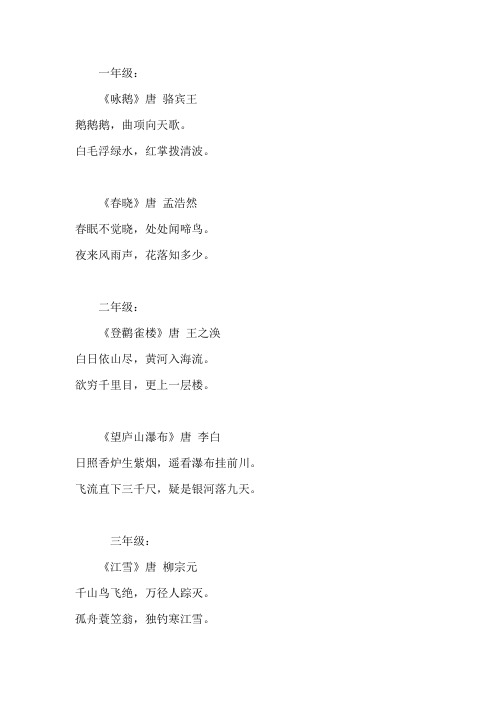 一年级：

《咏鹅》唐 骆宾王

鹅鹅鹅，曲项向天歌。

白毛浮绿水，红掌拨清波。

《春晓》唐 孟浩然

春眠不觉晓，处处闻啼鸟。

夜来风雨声，花落知多少。

二年级：

《登鹳雀楼》唐 王之涣

白日依山尽，黄河入海流。

欲穷千里目，更上一层楼。

《望庐山瀑布》唐 李白

日照香炉生紫烟，遥看瀑布挂前川。

飞流直下三千尺，疑是银河落九天。

三年级：

《江雪》唐 柳宗元

千山鸟飞绝，万径人踪灭。

孤舟蓑笠翁，独钓寒江雪。